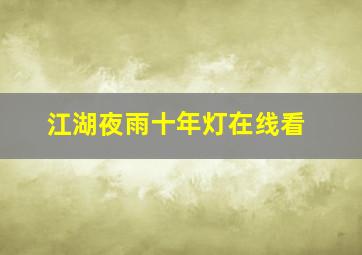 江湖夜雨十年灯在线看